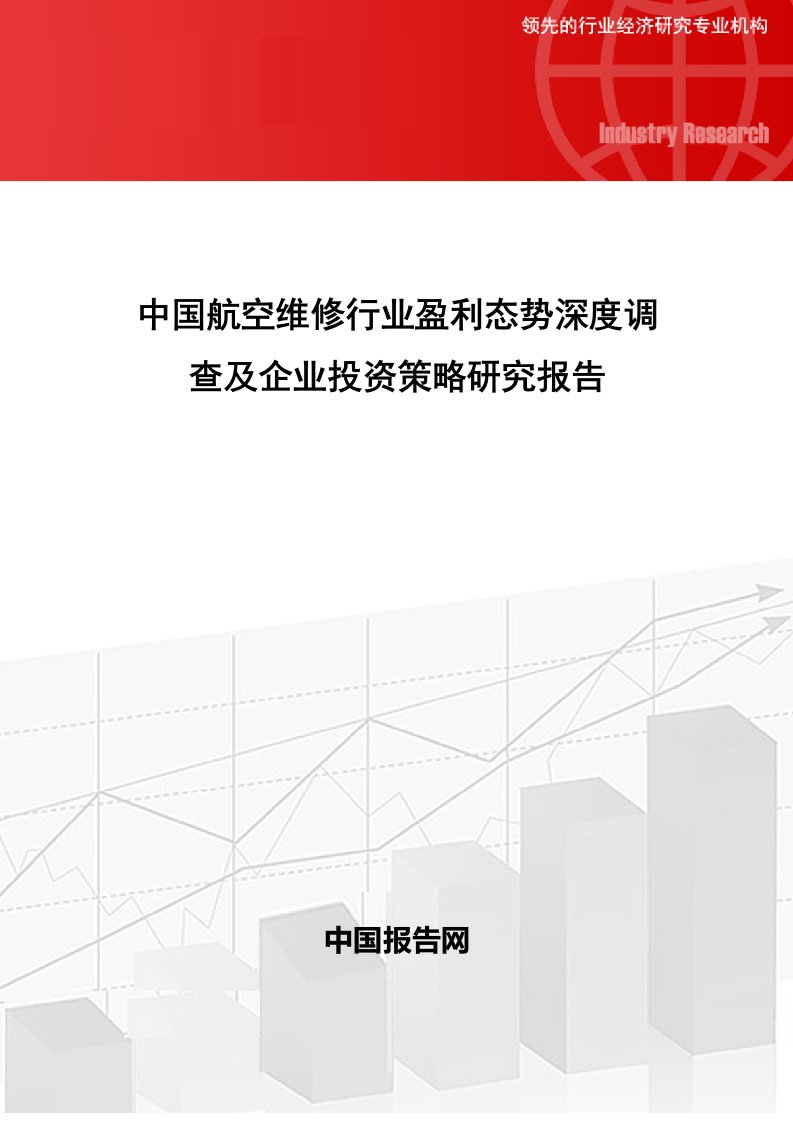 领先的行业经济研究专业机构

Industry Research

中国航空维修行业盈利态势深度调查及企业投资策略研究报告

中国报告网